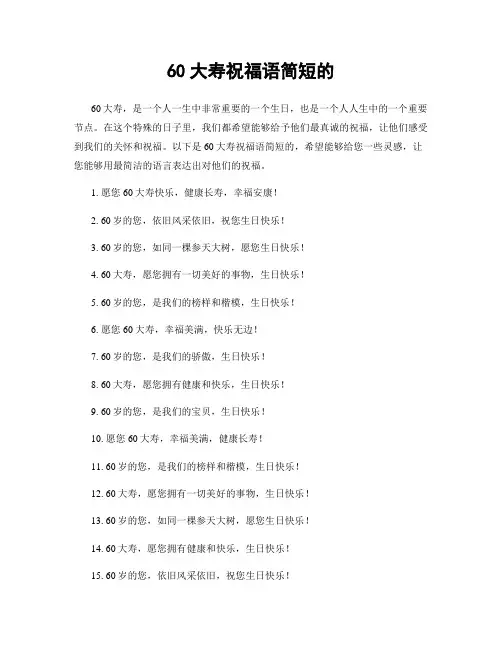 60 大寿祝福语简短的

60 大寿，是一个人一生中非常重要的一个生日，也是一个人人生中的一个重要节点。在这个特殊的日子里，我们都希望能够给予他们最真诚的祝福，让他们感受到我们的关怀和祝福。以下是 60 大寿祝福语简短的，希望能够给您一些灵感，让您能够用最简洁的语言表达出对他们的祝福。

1. 愿您 60 大寿快乐，健康长寿，幸福安康！

2. 60 岁的您，依旧风采依旧，祝您生日快乐！

3. 60 岁的您，如同一棵参天大树，愿您生日快乐！

4. 60 大寿，愿您拥有一切美好的事物，生日快乐！

5. 60 岁的您，是我们的榜样和楷模，生日快乐！

6. 愿您 60 大寿，幸福美满，快乐无边！

7. 60 岁的您，是我们的骄傲，生日快乐！

8. 60 大寿，愿您拥有健康和快乐，生日快乐！

9. 60 岁的您，是我们的宝贝，生日快乐！

10. 愿您 60 大寿，幸福美满，健康长寿！

11. 60 岁的您，是我们的榜样和楷模，生日快乐！

12. 60 大寿，愿您拥有一切美好的事物，生日快乐！

13. 60 岁的您，如同一棵参天大树，愿您生日快乐！

14. 60 大寿，愿您拥有健康和快乐，生日快乐！

15. 60 岁的您，依旧风采依旧，祝您生日快乐！